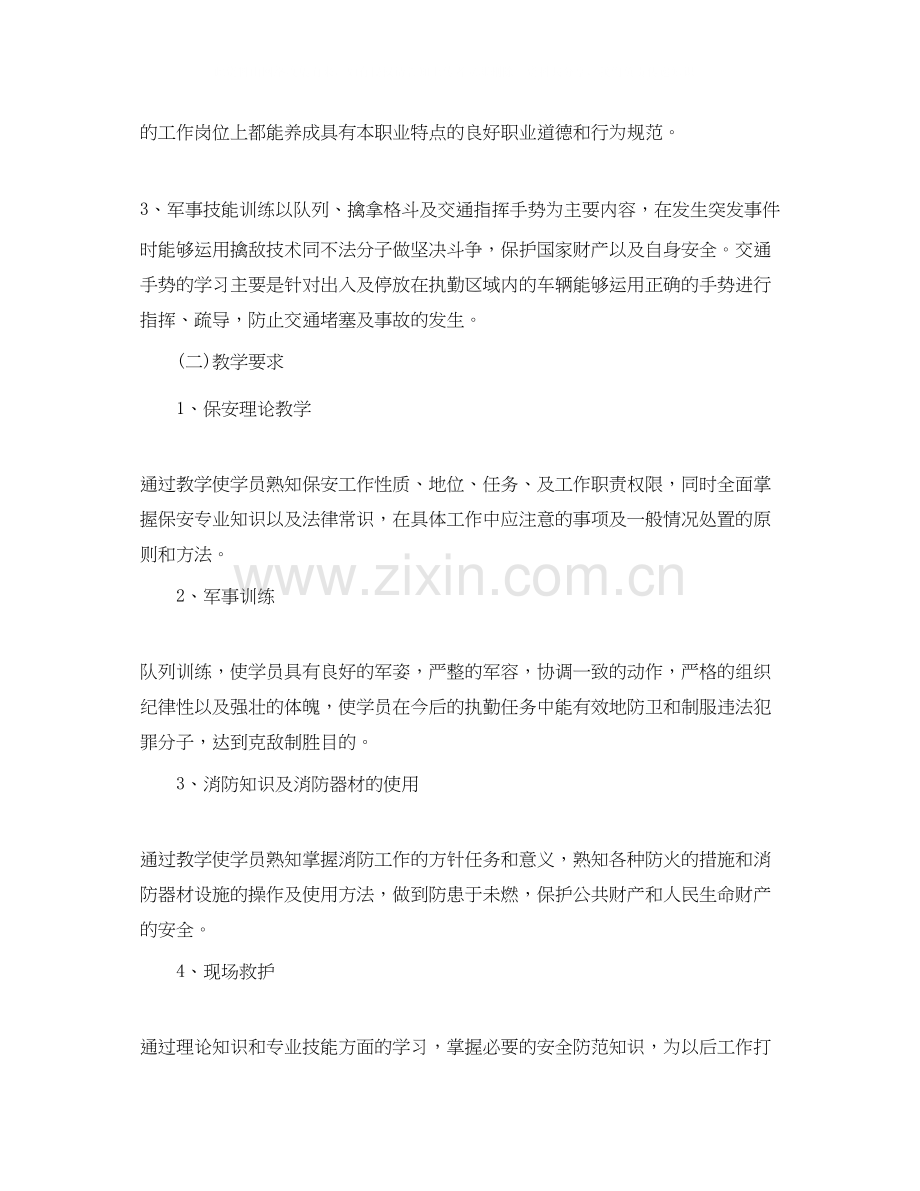 的工作岗位上都能养成具有本职业特点的良好职业道德和行为规范。

3、军事技能训练以队列、擒拿格斗及交通指挥手势为主要内容，在发生突发事件时能够运用擒敌技术同不法分子做坚决斗争，保护国家财产以及自身安全。交通手势的学习主要是针对出入及停放在执勤区域内的车辆能够运用正确的手势进行指挥、疏导，防止交通堵塞及事故的发生。

(二)教学要求

1、保安理论教学

通过教学使学员熟知保安工作性质、地位、任务、及工作职责权限，同时全面掌握保安专业知识以及法律常识，在具体工作中应注意的事项及一般情况处置的原则和方法。

www.zixin.com.cn

2、军事训练

队列训练，使学员具有良好的军姿，严整的军容，协调一致的动作，严格的组织纪律性以及强壮的体魄，使学员在今后的执勤任务中能有效地防卫和制服违法犯罪分子，达到克敌制胜目的。

3、消防知识及消防器材的使用

通过教学使学员熟知掌握消防工作的方针任务和意义，熟知各种防火的措施和消防器材设施的操作及使用方法，做到防患于未燃，保护公共财产和人民生命财产的安全。

4、现场救护

通过理论知识和专业技能方面的学习，掌握必要的安全防范知识，为以后工作打